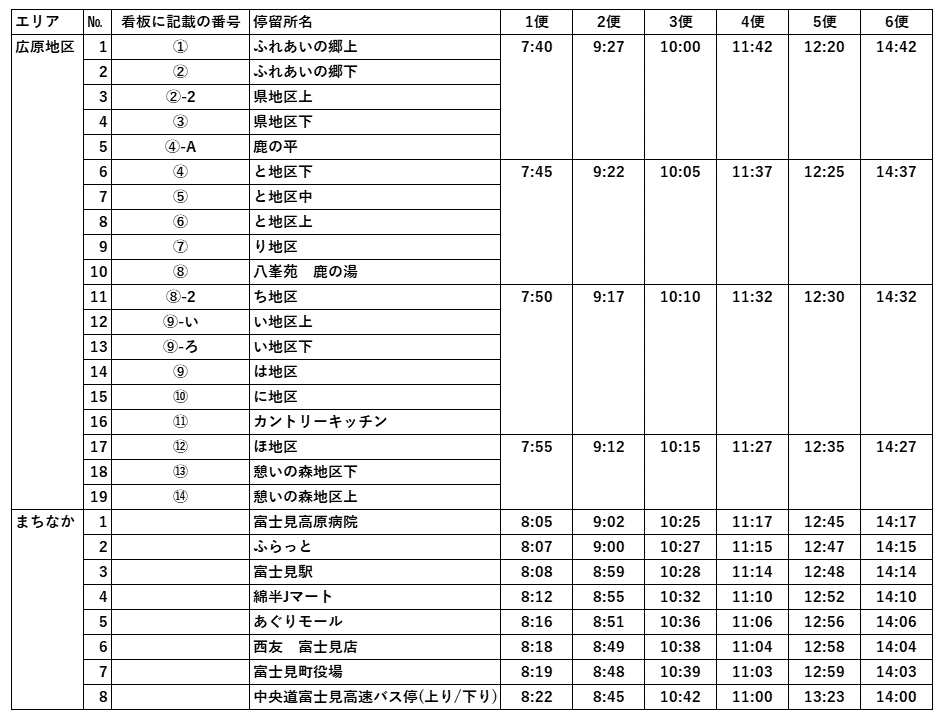 | エリア | No. | 看板に記載の番号 | 停留所名 | 1便 | 2便 | 3便 | 4便 | 5便 | 6便 |
|---|---|---|---|---|---|---|---|---|---|
| 広原地区 | 1 | ① | ふれあいの郷上 | 7:40 | 9:27 | 10:00 | 11:42 | 12:20 | 14:42 |
| | 2 | ② | ふれあいの郷下 | | | | | | |
| | 3 | ②-2 | 県地区上 | | | | | | |
| | 4 | ③ | 県地区下 | | | | | | |
| | 5 | ④-A | 鹿の平 | | | | | | |
| | 6 | ④ | と地区下 | 7:45 | 9:22 | 10:05 | 11:37 | 12:25 | 14:37 |
| | 7 | ⑤ | と地区中 | | | | | | |
| | 8 | ⑥ | と地区上 | | | | | | |
| | 9 | ⑦ | り地区 | | | | | | |
| | 10 | ⑧ | 八峯苑　鹿の湯 | | | | | | |
| | 11 | ⑧-2 | ち地区 | 7:50 | 9:17 | 10:10 | 11:32 | 12:30 | 14:32 |
| | 12 | ⑨-い | い地区上 | | | | | | |
| | 13 | ⑨-ろ | い地区下 | | | | | | |
| | 14 | ⑨ | は地区 | | | | | | |
| | 15 | ⑩ | に地区 | | | | | | |
| | 16 | ⑪ | カントリーキッチン | | | | | | |
| | 17 | ⑫ | ほ地区 | 7:55 | 9:12 | 10:15 | 11:27 | 12:35 | 14:27 |
| | 18 | ⑬ | 憩いの森地区下 | | | | | | |
| | 19 | ⑭ | 憩いの森地区上 | | | | | | |
| まちなか | 1 | | 富士見高原病院 | 8:05 | 9:02 | 10:25 | 11:17 | 12:45 | 14:17 |
| | 2 | | ふらっと | 8:07 | 9:00 | 10:27 | 11:15 | 12:47 | 14:15 |
| | 3 | | 富士見駅 | 8:08 | 8:59 | 10:28 | 11:14 | 12:48 | 14:14 |
| | 4 | | 綿半Jマート | 8:12 | 8:55 | 10:32 | 11:10 | 12:52 | 14:10 |
| | 5 | | あぐりモール | 8:16 | 8:51 | 10:36 | 11:06 | 12:56 | 14:06 |
| | 6 | | 西友　富士見店 | 8:18 | 8:49 | 10:38 | 11:04 | 12:58 | 14:04 |
| | 7 | | 富士見町役場 | 8:19 | 8:48 | 10:39 | 11:03 | 12:59 | 14:03 |
| | 8 | | 中央道富士見高速バス停(上り/下り) | 8:22 | 8:45 | 10:42 | 11:00 | 13:23 | 14:00 |